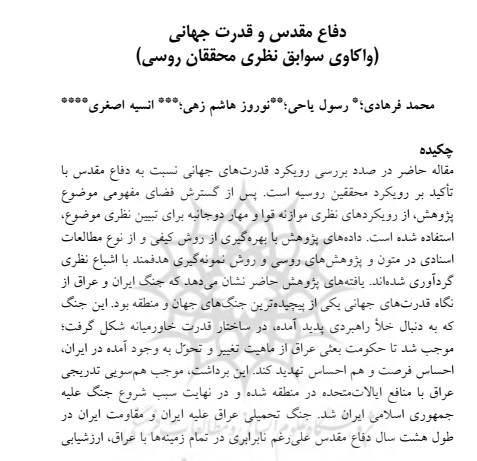 دفاع مقدس و قدرت جهانی
(واکاوی سوابق نظری محققان روسی)

محمد فرهادی؛* رسول یاحی؛**نوروز هاشم زهی؛*** انسیه اصغری****

چکیده
مقاله حاضر در صدد بررسی رویکرد قدرت‌های جهانی نسبت به دفاع مقدس با تأکید بر رویکرد محققین روسیه است. پس از گسترش فضای مفهومی موضوع پژوهش، از رویکردهای نظری موازنه قوا و مهار دوجانبه برای تبیین نظری موضوع، استفاده شده است. داده‌های پژوهش با بهره‌گیری از روش کیفی و از نوع مطالعات اسنادی در متون و پژوهش‌های روسی و روش نمونه‌گیری هدفمند با اشباع نظری گردآوری شده‌اند. یافته‌های پژوهش حاضر نشان می‌دهد که جنگ ایران و عراق از نگاه قدرت‌های جهانی یکی از پیچیده‌ترین جنگ‌های جهان و منطقه بود. این جنگ که به دنبال خلأ راهبردی پدید آمده، در ساختار قدرت خاورمیانه شکل گرفت؛ موجب شد تا حکومت بعثی عراق از ماهیت تغییر و تحوّل به وجود آمده در ایران، احساس فرصت و هم احساس تهدید کند. این برداشت، موجب هم‌سویی تدریجی عراق با منافع ایالات‌متحده در منطقه شده و در نهایت سبب شروع جنگ علیه جمهوری اسلامی ایران شد. جنگ تحمیلی عراق علیه ایران و مقاومت ایران در طول هشت سال دفاع مقدس علی‌رغم نابرابری در تمام زمینه‌ها با عراق، ارزشیابی